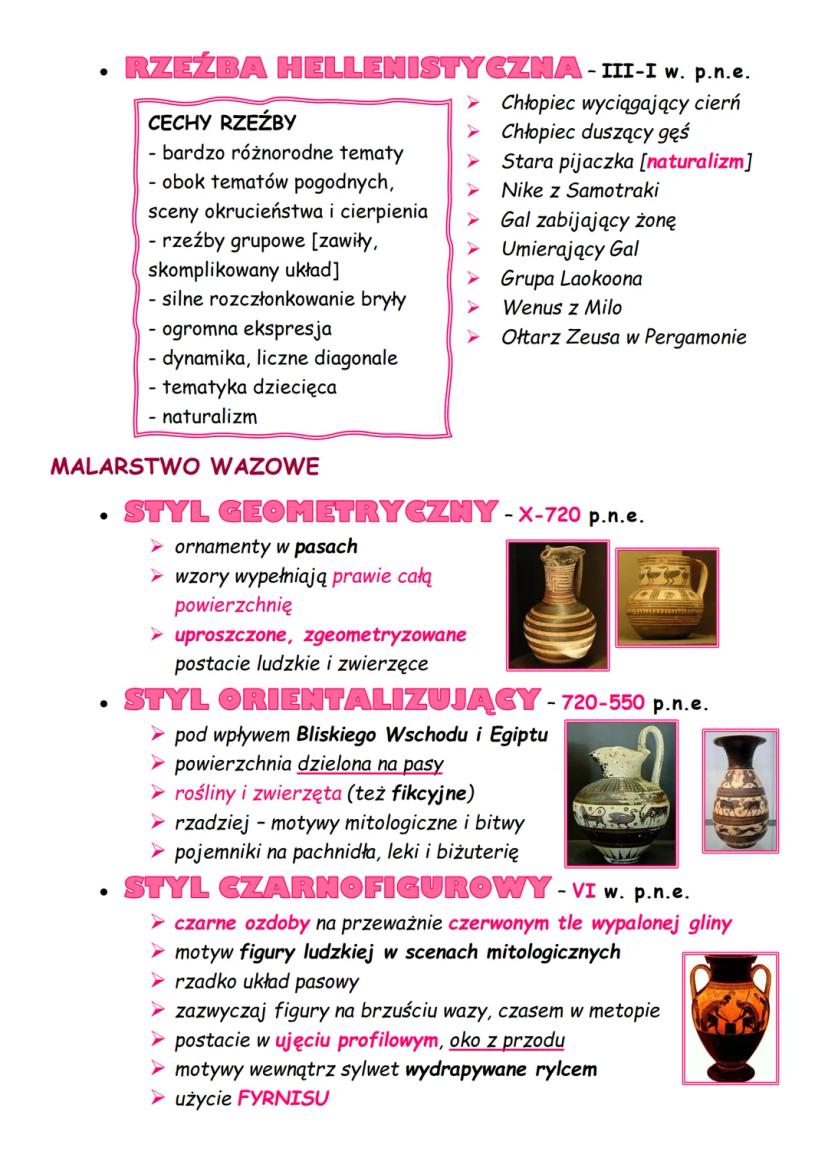 • RZEŹBA HELLENISTYCZNA – III-I w. p.n.e.

CECHY RZEŹBY
- bardzo różnorodne tematy
- obok tematów pogodnych, sceny okrucieństwa i cierpienia
- rzeźby grupowe [zawiły, skomplikowany układ]
- silne rozczłonkowanie bryły
- ogromna ekspresja
- dynamika, liczne diagonale
- tematyka dziecięca
- naturalizm

➢ Chłopiec wyciągający cierń
➢ Chłopiec duszący gęś
➢ Stara pijaczka [naturalizm]
➢ Nike z Samotraki
➢ Gal zabijający żonę
➢ Umierający Gal
➢ Grupa Laokoona
➢ Wenus z Milo
➢ Ołtarz Zeusa w Pergamonie

MALARSTWO WAZOWE

• STYL GEOMETRYCZNY – X-720 p.n.e.
➢ ornamenty w pasach
➢ wzory wypełniają prawie całą powierzchnię
➢ uproszczone, zgeometryzowane postacie ludzkie i zwierzęce

• STYL ORIENTALIZUJĄCY – 720-550 p.n.e.
➢ pod wpływem Bliskiego Wschodu i Egiptu
➢ powierzchnia dzielona na pasy
➢ rośliny i zwierzęta (też fikcyjne)
➢ rzadziej – motywy mitologiczne i bitwy
➢ pojemniki na pachnidła, leki i biżuterię

• STYL CZARNOFIGUROWY – VI w. p.n.e.
➢ czarne ozdoby na przeważnie czerwonym tle wypalonej gliny
➢ motyw figury ludzkiej w scenach mitologicznych
➢ rzadko układ pasowy
➢ zazwyczaj figury na brzuściu wazy, czasem w metopie
➢ postacie w ujęciu profilowym, oko z przodu
➢ motywy wewnątrz sylwet wydrapywane rylcem
➢ użycie FYRNISU